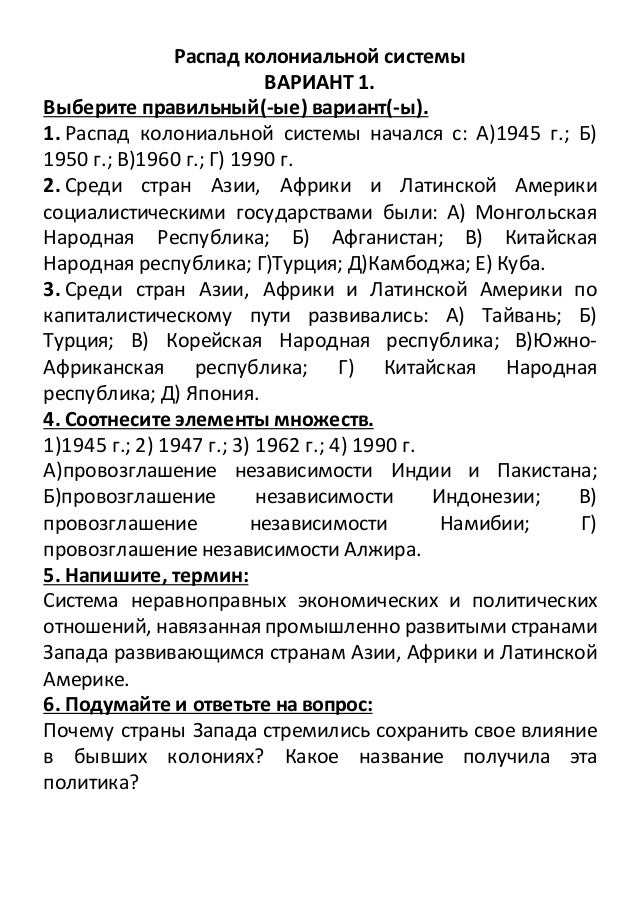 Распад колониальной системы
ВАРИАНТ 1.

Выберите правильный(-ые) вариант(-ы).

1. Распад колониальной системы начался с: А)1945 г.; Б) 1950 г.; В)1960 г.; Г) 1990 г.

2. Среди стран Азии, Африки и Латинской Америки социалистическими государствами были: А) Монгольская Народная Республика; Б) Афганистан; В) Китайская Народная республика; Г)Турция; Д)Камбоджа; Е) Куба.

3. Среди стран Азии, Африки и Латинской Америки по капиталистическому пути развивались: А) Тайвань; Б) Турция; В) Корейская Народная республика; В)Южно-Африканская республика; Г) Китайская Народная республика; Д) Япония.

4. Соотнесите элементы множеств.

1)1945 г.; 2) 1947 г.; 3) 1962 г.; 4) 1990 г.

А)провозглашение независимости Индии и Пакистана; Б)провозглашение независимости Индонезии; В) провозглашение независимости Намибии; Г) провозглашение независимости Алжира.

5. Напишите, термин:

Система неравноправных экономических и политических отношений, навязанная промышленно развитыми странами Запада развивающимся странам Азии, Африки и Латинской Америке.

6. Подумайте и ответьте на вопрос:

Почему страны Запада стремились сохранить свое влияние в бывших колониях? Какое название получила эта политика?